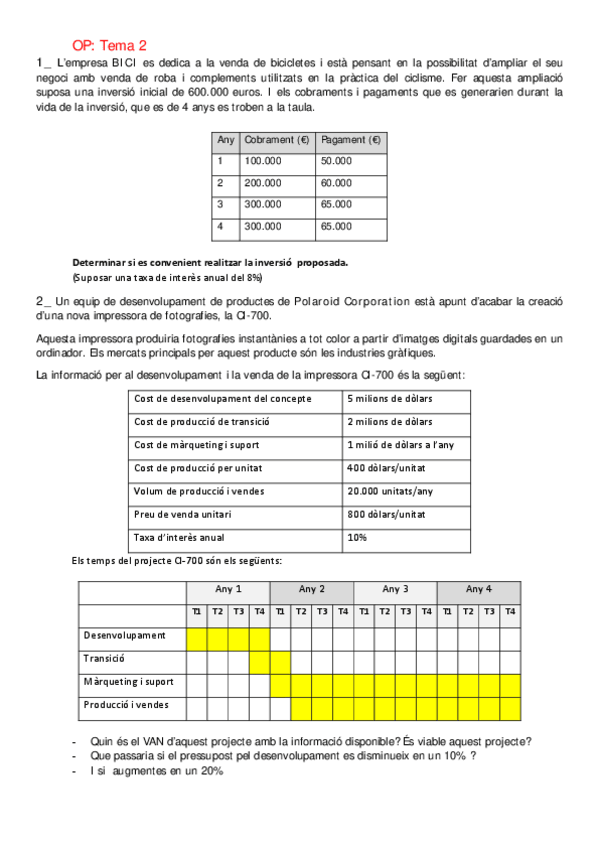 OP: Tema 2

1_ L'empresa BICI es dedica a la venda de bicicletes i està pensant en la possibilitat d'ampliar el seu negoci amb venda de roba i complements utilitzats en la pràctica del ciclisme. Fer aquesta ampliació suposa una inversió inicial de 600.000 euros. I els cobraments i pagaments que es generarien durant la vida de la inversió, que es de 4 anys es troben a la taula.

| Any | Cobrament (€) | Pagament (€) |
|---|---|---|
| 1 | 100.000 | 50.000 |
| 2 | 200.000 | 60.000 |
| 3 | 300.000 | 65.000 |
| 4 | 300.000 | 65.000 |

Determinar si es convenient realitzar la inversió proposada.
(Suposar una taxa de interès anual del 8%)

2_ Un equip de desenvolupament de productes de Polaroid Corporation està apunt d'acabar la creació d'una nova impressora de fotografies, la CI-700.

Aquesta impressora produiria fotografies instantànies a tot color a partir d'imatges digitals guardades en un ordinador. Els mercats principals per aquest producte són les industries gràfiques.

La informació per al desenvolupament i la venda de la impressora CI-700 és la següent:

| Cost de desenvolupament del concepte | 5 milions de dòlars |
|---|---|
| Cost de producció de transició | 2 milions de dòlars |
| Cost de màrqueting i suport | 1 milió de dòlars a l'any |
| Cost de producció per unitat | 400 dòlars/unitat |
| Volum de producció i vendes | 20.000 unitats/any |
| Preu de venda unitari | 800 dòlars/unitat |
| Taxa d'interès anual | 10% |

Els temps del projecte CI-700 són els següents:

| | Any 1 | | | | Any 2 | | | | Any 3 | | | | Any 4 | | | |
|---|---|---|---|---|---|---|---|---|---|---|---|---|---|---|---|---|
| | T1 | T2 | T3 | T4 | T1 | T2 | T3 | T4 | T1 | T2 | T3 | T4 | T1 | T2 | T3 | T4 |
| Desenvolupament | | | | | | | | | | | | | | | | |
| Transició | | | | | | | | | | | | | | | | |
| Màrqueting i suport | | | | | | | | | | | | | | | | |
| Producció i vendes | | | | | | | | | | | | | | | | |

- Quin és el VAN d'aquest projecte amb la informació disponible? És viable aquest projecte?
- Que passaria si el pressupost pel desenvolupament es disminueix en un 10% ?
- I si augmentes en un 20%